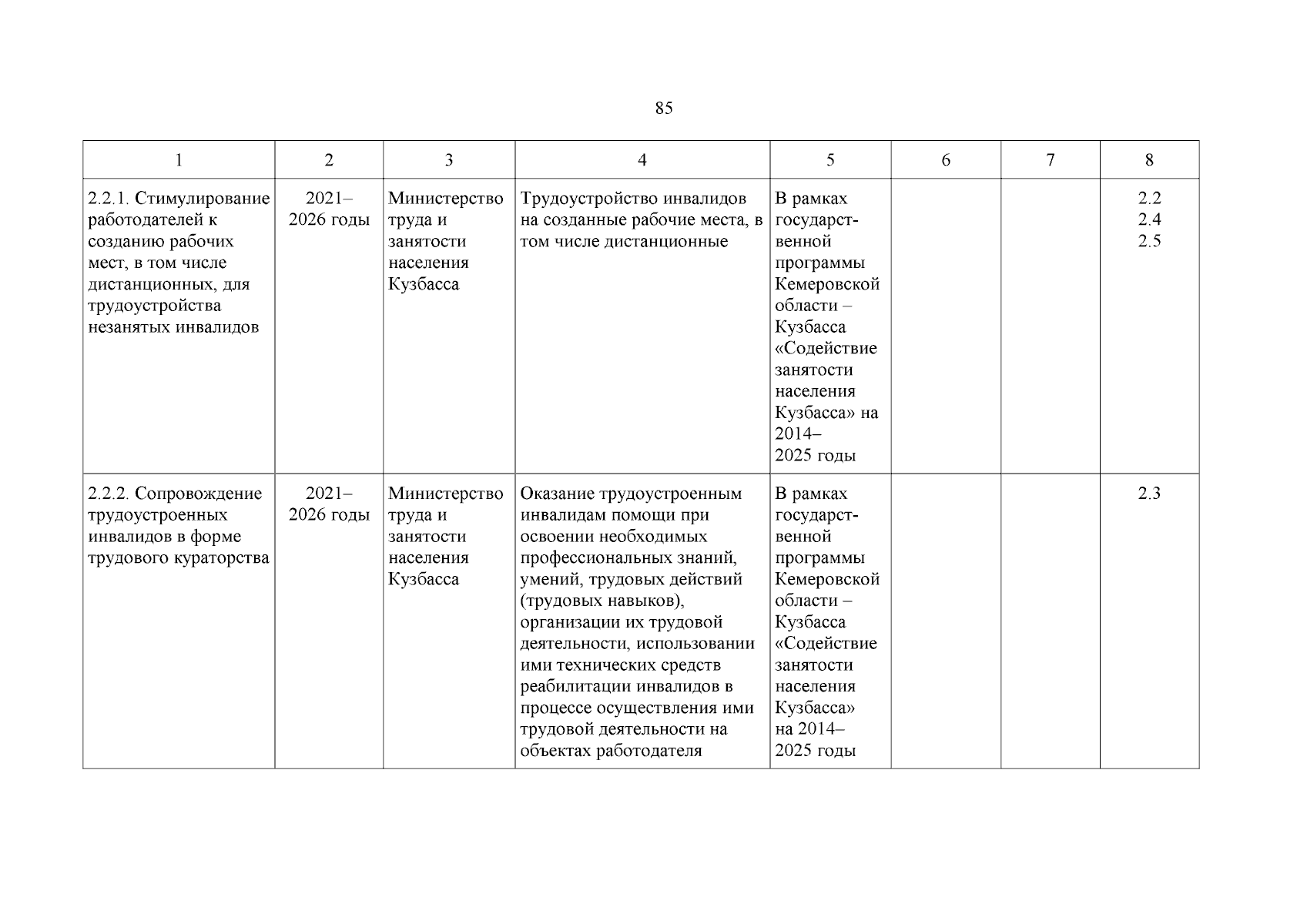 85

| 1 | 2 | 3 | 4 | 5 | 6 | 7 | 8 |
|---|---|---|---|---|---|---|---|
| 2.2.1. Стимулирование работодателей к созданию рабочих мест, в том числе дистанционных, для трудоустройства незанятых инвалидов | 2021–2026 годы | Министерство труда и занятости населения Кузбасса | Трудоустройство инвалидов на созданные рабочие места, в том числе дистанционные | В рамках государственной программы Кемеровской области – Кузбасса «Содействие занятости населения Кузбасса» на 2014–2025 годы | | | 2.2 2.4 2.5 |
| 2.2.2. Сопровождение трудоустроенных инвалидов в форме трудового кураторства | 2021–2026 годы | Министерство труда и занятости населения Кузбасса | Оказание трудоустроенным инвалидам помощи при освоении необходимых профессиональных знаний, умений, трудовых действий (трудовых навыков), организации их трудовой деятельности, использовании ими технических средств реабилитации инвалидов в процессе осуществления ими трудовой деятельности на объектах работодателя | В рамках государственной программы Кемеровской области – Кузбасса «Содействие занятости населения Кузбасса» на 2014–2025 годы | | | 2.3 |